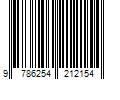 9 786254 212154